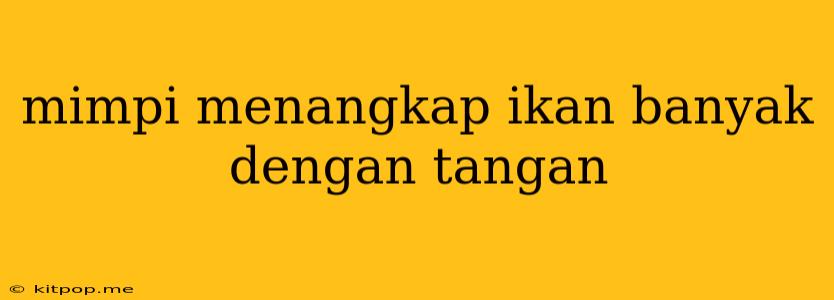 mimpi menangkap ikan banyak dengan tangan

© kitpop.me